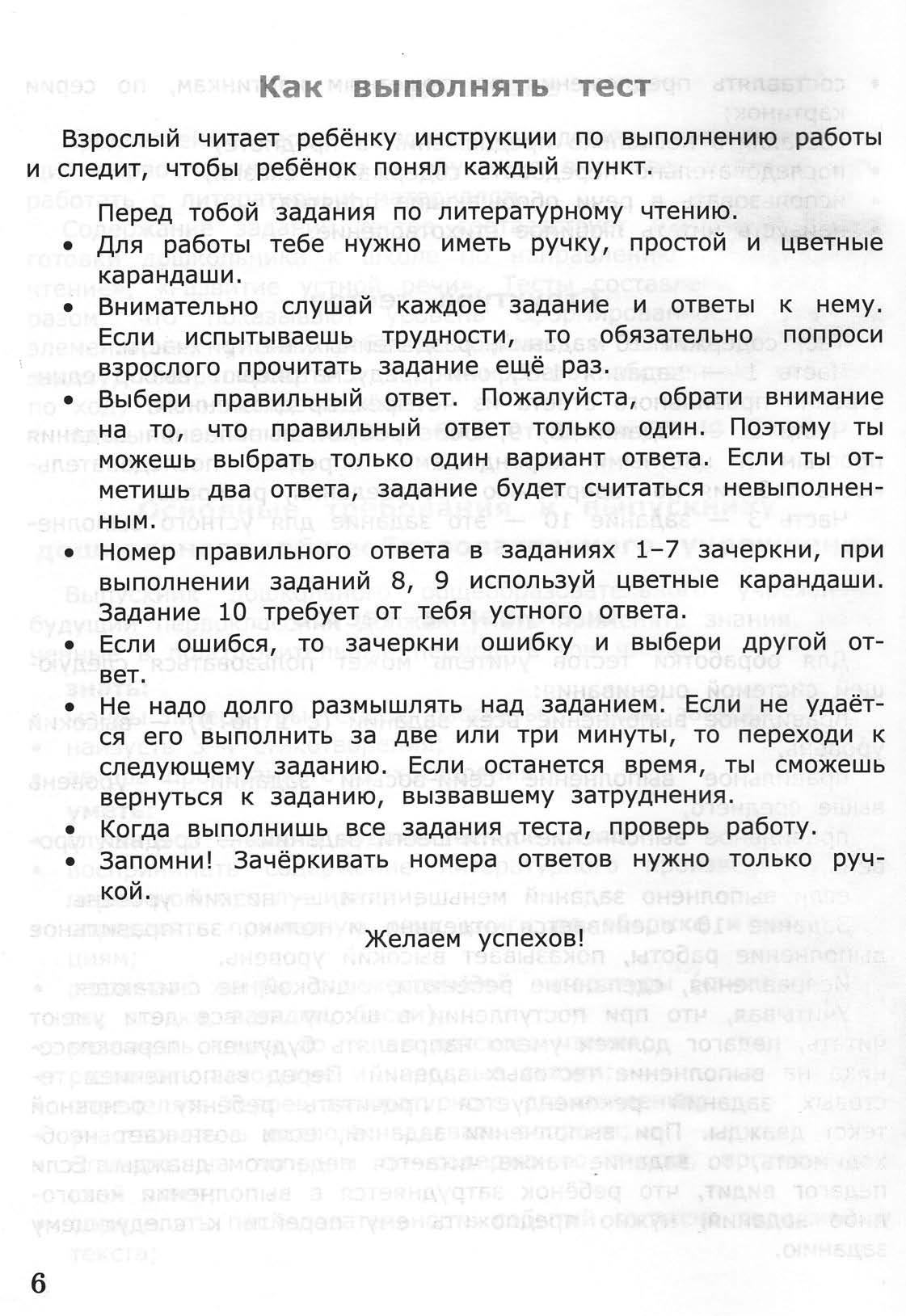 Как выполнять тест

Взрослый читает ребёнку инструкции по выполнению работы и следит, чтобы ребёнок понял каждый пункт.

Перед тобой задания по литературному чтению.

• Для работы тебе нужно иметь ручку, простой и цветные карандаши.
• Внимательно слушай каждое задание и ответы к нему. Если испытываешь трудности, то обязательно попроси взрослого прочитать задание ещё раз.
• Выбери правильный ответ. Пожалуйста, обрати внимание на то, что правильный ответ только один. Поэтому ты можешь выбрать только один вариант ответа. Если ты отметишь два ответа, задание будет считаться невыполненным.
• Номер правильного ответа в заданиях 1–7 зачеркни, при выполнении заданий 8, 9 используй цветные карандаши. Задание 10 требует от тебя устного ответа.
• Если ошибся, то зачеркни ошибку и выбери другой ответ.
• Не надо долго размышлять над заданием. Если не удаётся его выполнить за две или три минуты, то переходи к следующему заданию. Если останется время, ты сможешь вернуться к заданию, вызвавшему затруднения.
• Когда выполнишь все задания теста, проверь работу.
• Запомни! Зачёркивать номера ответов нужно только ручкой.

Желаем успехов!

6